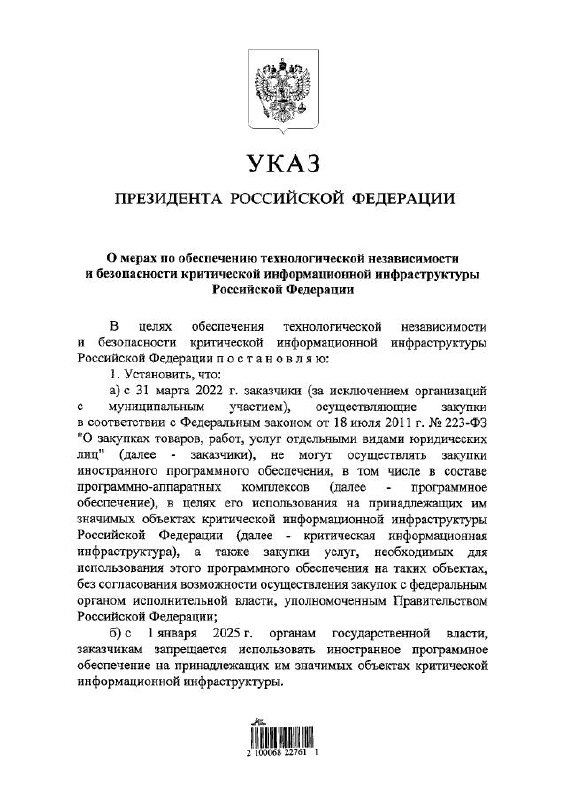 УКАЗ

ПРЕЗИДЕНТА РОССИЙСКОЙ ФЕДЕРАЦИИ

О мерах по обеспечению технологической независимости и безопасности критической информационной инфраструктуры Российской Федерации

В целях обеспечения технологической независимости и безопасности критической информационной инфраструктуры Российской Федерации п о с т а н о в л я ю:

1. Установить, что:

а) с 31 марта 2022 г. заказчики (за исключением организаций с муниципальным участием), осуществляющие закупки в соответствии с Федеральным законом от 18 июля 2011 г. № 223-ФЗ "О закупках товаров, работ, услуг отдельными видами юридических лиц" (далее - заказчики), не могут осуществлять закупки иностранного программного обеспечения, в том числе в составе программно-аппаратных комплексов (далее - программное обеспечение), в целях его использования на принадлежащих им значимых объектах критической информационной инфраструктуры Российской Федерации (далее - критическая информационная инфраструктура), а также закупки услуг, необходимых для использования этого программного обеспечения на таких объектах, без согласования возможности осуществления закупок с федеральным органом исполнительной власти, уполномоченным Правительством Российской Федерации;

б) с 1 января 2025 г. органам государственной власти, заказчикам запрещается использовать иностранное программное обеспечение на принадлежащих им значимых объектах критической информационной инфраструктуры.

2 100068 22761 1